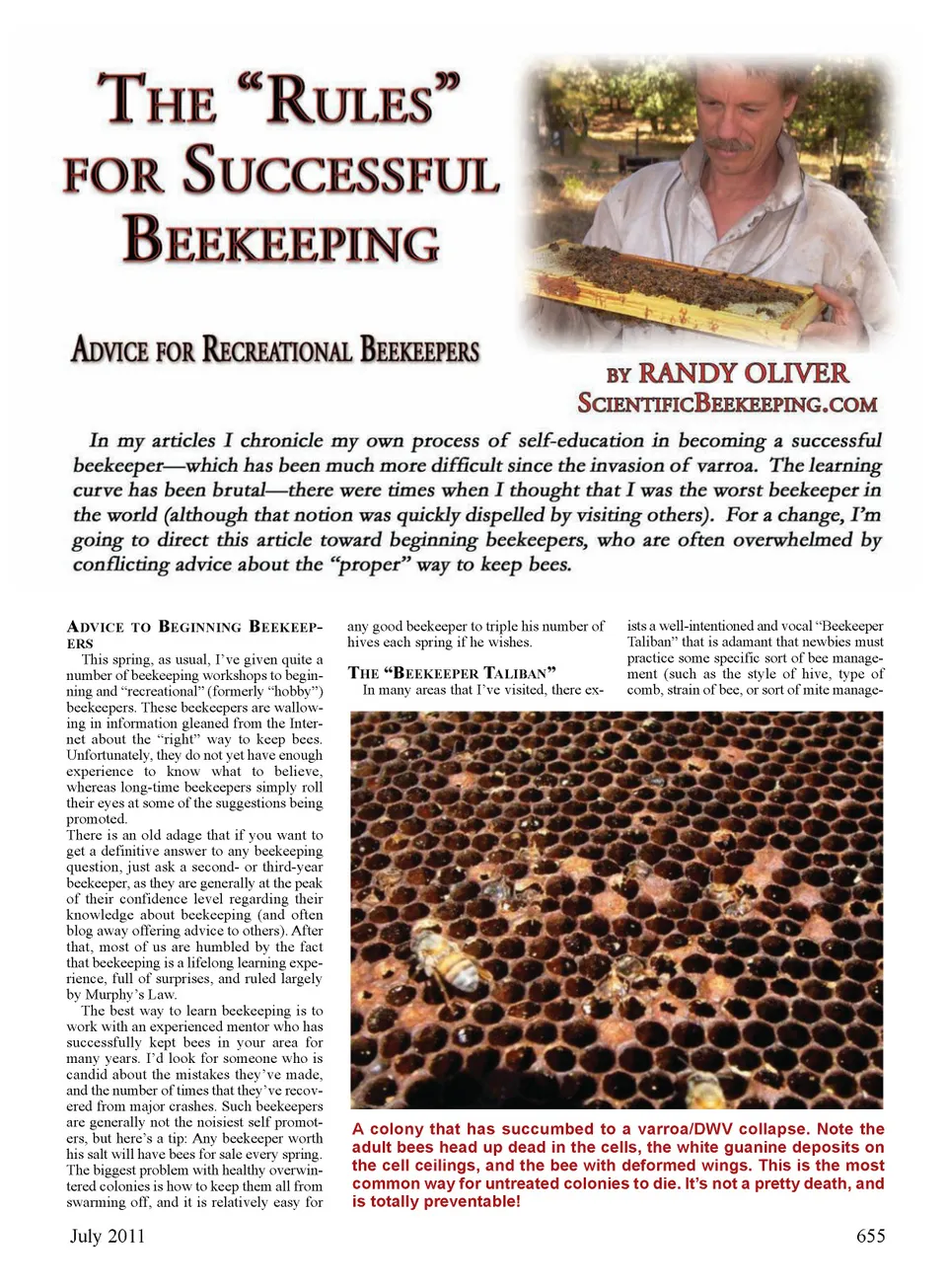 THE "RULES" FOR SUCCESSFUL BEEKEEPING

ADVICE FOR RECREATIONAL BEEKEEPERS

BY RANDY OLIVER
SCIENTIFICBEEKEEPING.COM

In my articles I chronicle my own process of self-education in becoming a successful beekeeper—which has been much more difficult since the invasion of varroa. The learning curve has been brutal—there were times when I thought that I was the worst beekeeper in the world (although that notion was quickly dispelled by visiting others). For a change, I'm going to direct this article toward beginning beekeepers, who are often overwhelmed by conflicting advice about the "proper" way to keep bees.

ADVICE TO BEGINNING BEEKEEPERS

This spring, as usual, I've given quite a number of beekeeping workshops to beginning and "recreational" (formerly "hobby") beekeepers. These beekeepers are wallowing in information gleaned from the Internet about the "right" way to keep bees. Unfortunately, they do not yet have enough experience to know what to believe, whereas long-time beekeepers simply roll their eyes at some of the suggestions being promoted.

There is an old adage that if you want to get a definitive answer to any beekeeping question, just ask a second- or third-year beekeeper, as they are generally at the peak of their confidence level regarding their knowledge about beekeeping (and often blog away offering advice to others). After that, most of us are humbled by the fact that beekeeping is a lifelong learning experience, full of surprises, and ruled largely by Murphy's Law.

The best way to learn beekeeping is to work with an experienced mentor who has successfully kept bees in your area for many years. I'd look for someone who is candid about the mistakes they've made, and the number of times that they've recovered from major crashes. Such beekeepers are generally not the noisiest self promoters, but here's a tip: Any beekeeper worth his salt will have bees for sale every spring. The biggest problem with healthy overwintered colonies is how to keep them all from swarming off, and it is relatively easy for any good beekeeper to triple his number of hives each spring if he wishes.

THE "BEEKEEPER TALIBAN"

In many areas that I've visited, there exists a well-intentioned and vocal "Beekeeper Taliban" that is adamant that newbies must practice some specific sort of bee management (such as the style of hive, type of comb, strain of bee, or sort of mite manage-

A colony that has succumbed to a varroa/DWV collapse. Note the adult bees head up dead in the cells, the white guanine deposits on the cell ceilings, and the bee with deformed wings. This is the most common way for untreated colonies to die. It's not a pretty death, and is totally preventable!

July 2011

655